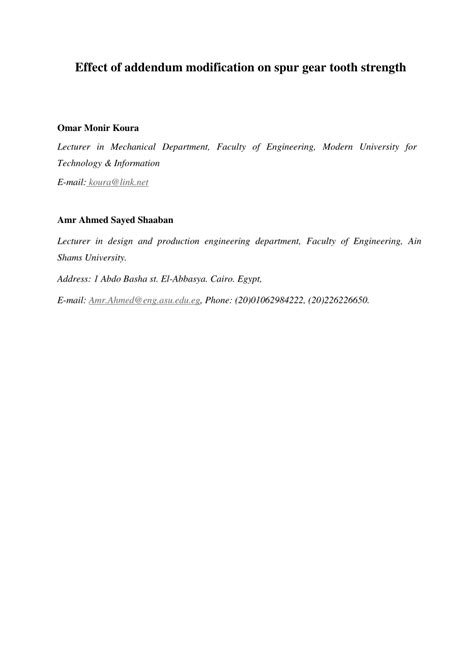 Effect of addendum modification on spur gear tooth strength

Omar Monir Koura

Lecturer in Mechanical Department, Faculty of Engineering, Modern University for Technology & Information

E-mail: koura@link.net

Amr Ahmed Sayed Shaaban

Lecturer in design and production engineering department, Faculty of Engineering, Ain Shams University.

Address: 1 Abdo Basha st. El-Abbasya. Cairo. Egypt,

E-mail: Amr.Ahmed@eng.asu.edu.eg, Phone: (20)01062984222, (20)226226650.